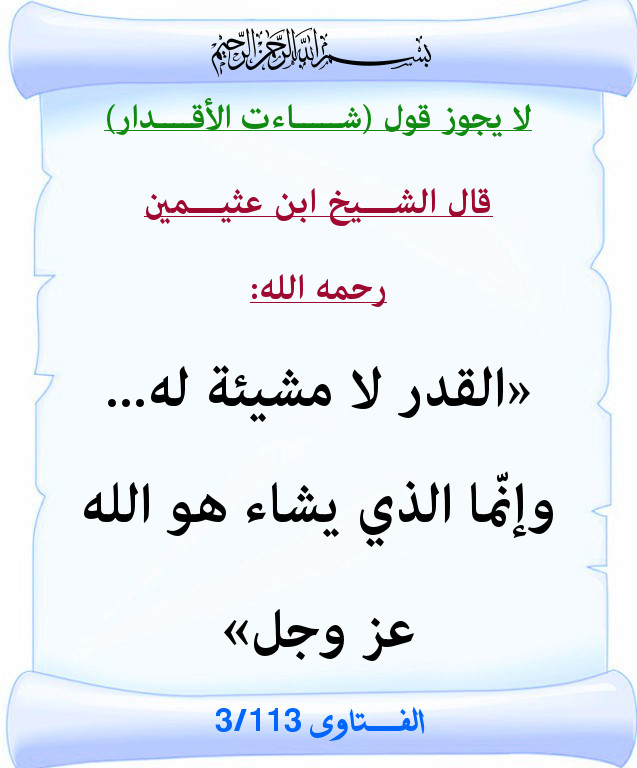 بسم الله الرحمن الرحيم

لا يجوز قول (شـــاءت الأقـــدار)

قال الشـــيخ ابن عثيـــمين

رحمه الله:

«القدر لا مشيئة له... وإنّما الذي يشاء هو الله عز وجل»

الفـــتاوى 3/113